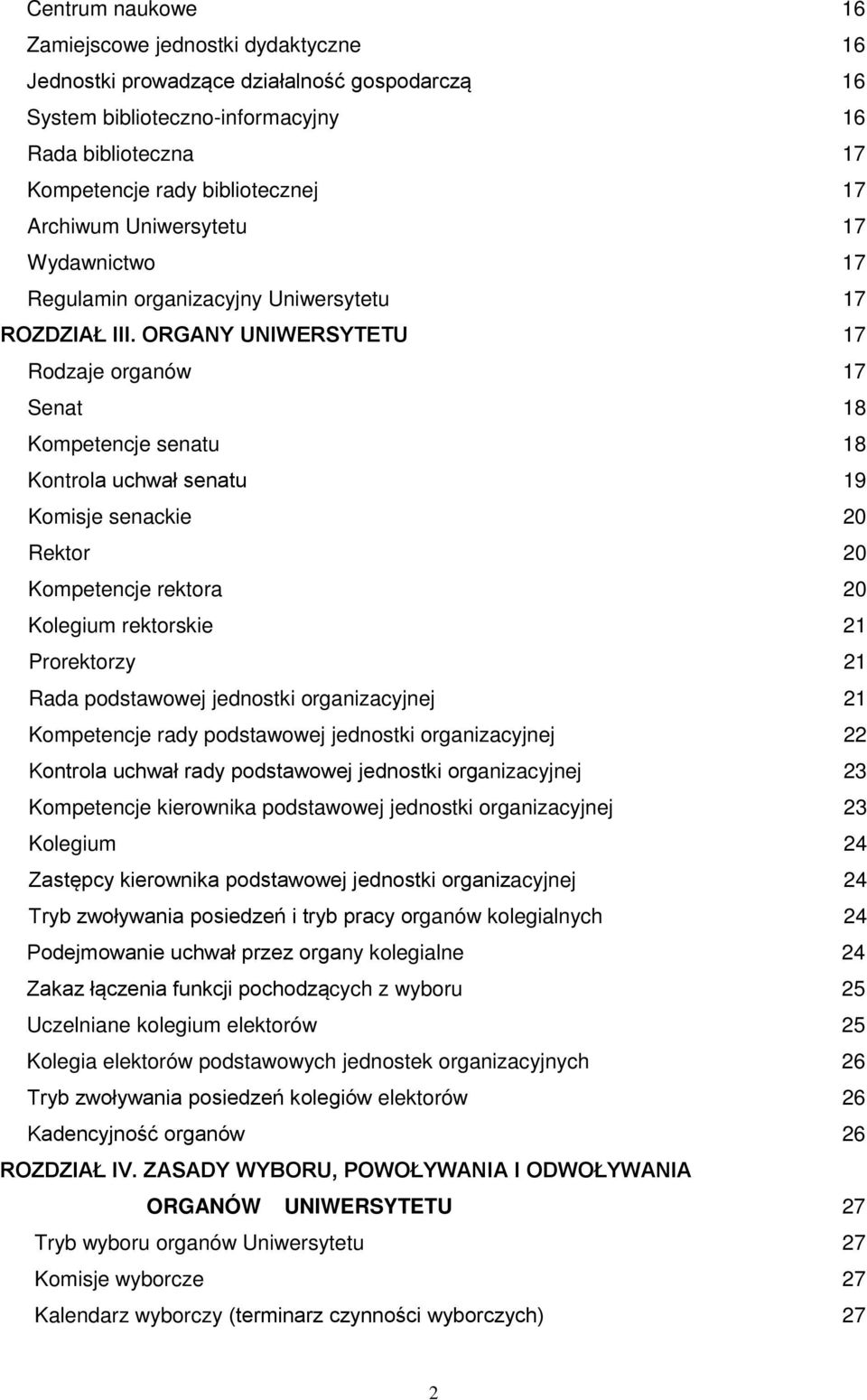 Centrum naukowe 16
Zamiejscowe jednostki dydaktyczne 16
Jednostki prowadzące działalność gospodarczą 16
System biblioteczno-informacyjny 16
Rada biblioteczna 17
Kompetencje rady bibliotecznej 17
Archiwum Uniwersytetu 17
Wydawnictwo 17
Regulamin organizacyjny Uniwersytetu 17
ROZDZIAŁ III. ORGANY UNIWERSYTETU 17
Rodzaje organów 17
Senat 18
Kompetencje senatu 18
Kontrola uchwał senatu 19
Komisje senackie 20
Rektor 20
Kompetencje rektora 20
Kolegium rektorskie 21
Prorektorzy 21
Rada podstawowej jednostki organizacyjnej 21
Kompetencje rady podstawowej jednostki organizacyjnej 22
Kontrola uchwał rady podstawowej jednostki organizacyjnej 23
Kompetencje kierownika podstawowej jednostki organizacyjnej 23
Kolegium 24
Zastępcy kierownika podstawowej jednostki organizacyjnej 24
Tryb zwoływania posiedzeń i tryb pracy organów kolegialnych 24
Podejmowanie uchwał przez organy kolegialne 24
Zakaz łączenia funkcji pochodzących z wyboru 25
Uczelniane kolegium elektorów 25
Kolegia elektorów podstawowych jednostek organizacyjnych 26
Tryb zwoływania posiedzeń kolegiów elektorów 26
Kadencyjność organów 26
ROZDZIAŁ IV. ZASADY WYBORU, POWOŁYWANIA I ODWOŁYWANIA ORGANÓW UNIWERSYTETU 27
Tryb wyboru organów Uniwersytetu 27
Komisje wyborcze 27
Kalendarz wyborczy (terminarz czynności wyborczych) 27

2